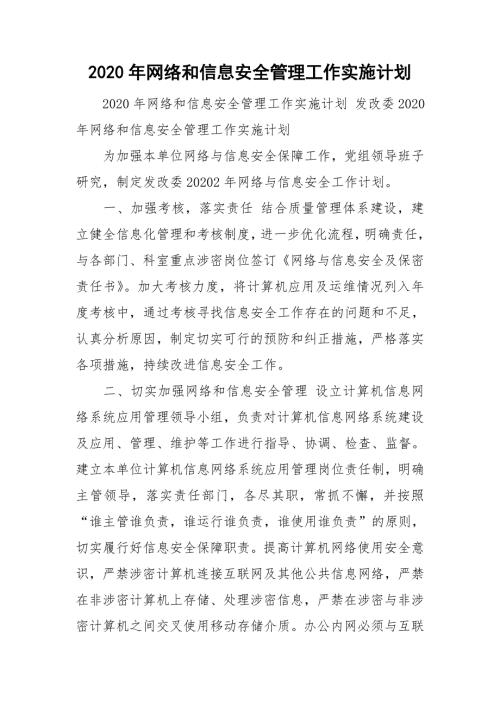 2020 年网络和信息安全管理工作实施计划

2020 年网络和信息安全管理工作实施计划 发改委 2020 年网络和信息安全管理工作实施计划

为加强本单位网络与信息安全保障工作，党组领导班子研究，制定发改委 20202 年网络与信息安全工作计划。

一、加强考核，落实责任 结合质量管理体系建设，建立健全信息化管理和考核制度，进一步优化流程，明确责任，与各部门、科室重点涉密岗位签订《网络与信息安全及保密责任书》。加大考核力度，将计算机应用及运维情况列入年度考核中，通过考核寻找信息安全工作存在的问题和不足，认真分析原因，制定切实可行的预防和纠正措施，严格落实各项措施，持续改进信息安全工作。

二、切实加强网络和信息安全管理 设立计算机信息网络系统应用管理领导小组，负责对计算机信息网络系统建设及应用、管理、维护等工作进行指导、协调、检查、监督。建立本单位计算机信息网络系统应用管理岗位责任制，明确主管领导，落实责任部门，各尽其职，常抓不懈，并按照“谁主管谁负责，谁运行谁负责，谁使用谁负责”的原则，切实履行好信息安全保障职责。提高计算机网络使用安全意识，严禁涉密计算机连接互联网及其他公共信息网络，严禁在非涉密计算机上存储、处理涉密信息，严禁在涉密与非涉密计算机之间交叉使用移动存储介质。办公内网必须与互联